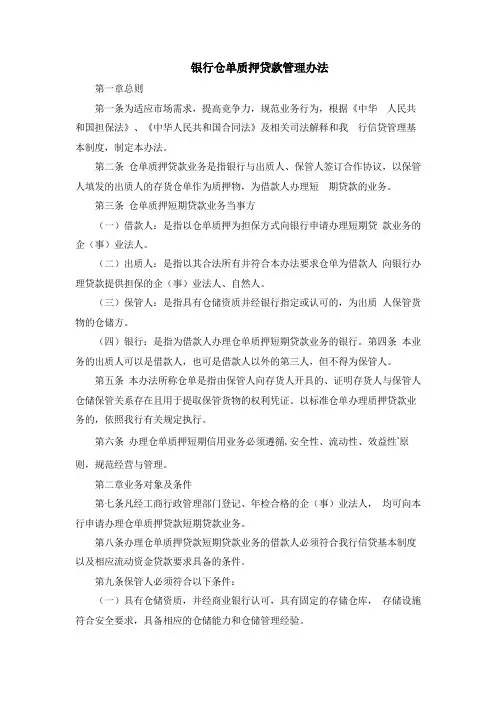 银行仓单质押贷款管理办法

第一章总则

第一条为适应市场需求，提高竞争力，规范业务行为，根据《中华 人民共和国担保法》、《中华人民共和国合同法》及相关司法解释和我 行信贷管理基本制度，制定本办法。

第二条 仓单质押贷款业务是指银行与出质人、保管人签订合作协议，以保管人填发的出质人的存货仓单作为质押物，为借款人办理短 期贷款的业务。

第三条 仓单质押短期贷款业务当事方

（一）借款人：是指以仓单质押为担保方式向银行申请办理短期贷 款业务的企（事）业法人。

（二）出质人：是指以其合法所有并符合本办法要求仓单为借款人 向银行办理贷款提供担保的企（事）业法人、自然人。

（三）保管人：是指具有仓储资质并经银行指定或认可的，为出质 人保管货物的仓储方。

（四）银行：是指为借款人办理仓单质押短期贷款业务的银行。第四条 本业务的出质人可以是借款人，也可是借款人以外的第三人，但不得为保管人。

第五条 本办法所称仓单是指由保管人向存货人开具的、证明存货人与保管人仓储保管关系存在且用于提取保管货物的权利凭证。以标准仓单办理质押贷款业务的，依照我行有关规定执行。

第六条 办理仓单质押短期信用业务必须遵循,安全性、流动性、效益性`原则，规范经营与管理。

第二章业务对象及条件

第七条凡经工商行政管理部门登记、年检合格的企（事）业法人， 均可向本行申请办理仓单质押贷款短期贷款业务。

第八条办理仓单质押贷款短期贷款业务的借款人必须符合我行信贷基本制度以及相应流动资金贷款要求具备的条件。

第九条保管人必须符合以下条件：

（一）具有仓储资质，并经商业银行认可，具有固定的存储仓库， 存储设施符合安全要求，具备相应的仓储能力和仓储管理经验。